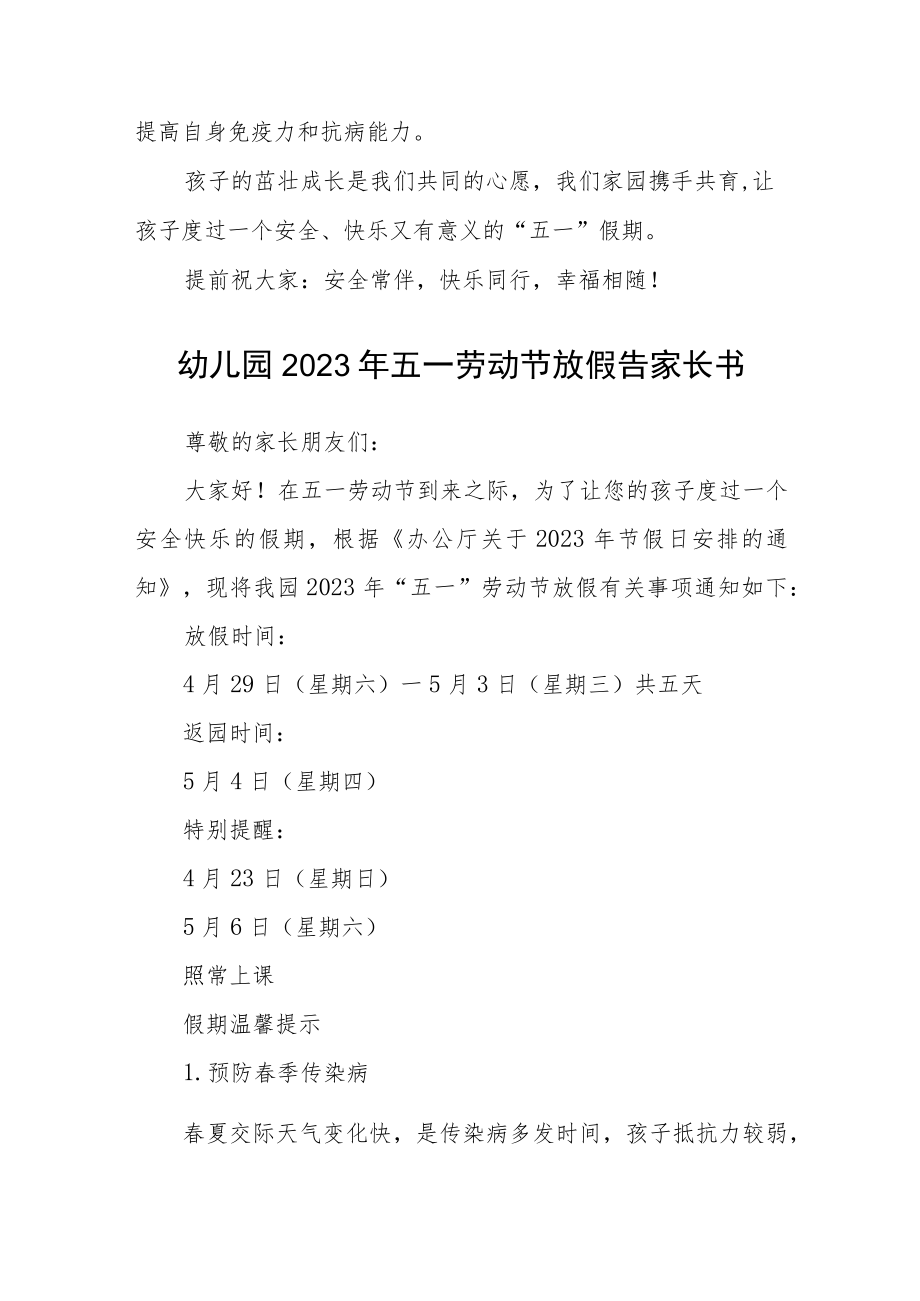 提高自身免疫力和抗病能力。

孩子的茁壮成长是我们共同的心愿，我们家园携手共育,让孩子度过一个安全、快乐又有意义的“五一”假期。

提前祝大家：安全常伴，快乐同行，幸福相随！

幼儿园2023年五一劳动节放假告家长书

尊敬的家长朋友们：

大家好！在五一劳动节到来之际，为了让您的孩子度过一个安全快乐的假期，根据《办公厅关于2023年节假日安排的通知》，现将我园2023年“五一”劳动节放假有关事项通知如下：

放假时间：

4月29日（星期六）一5月3日（星期三）共五天

返园时间：

5月4日（星期四）

特别提醒：

4月23日（星期日）

5月6日（星期六）

照常上课

假期温馨提示

1.预防春季传染病

春夏交际天气变化快，是传染病多发时间，孩子抵抗力较弱，